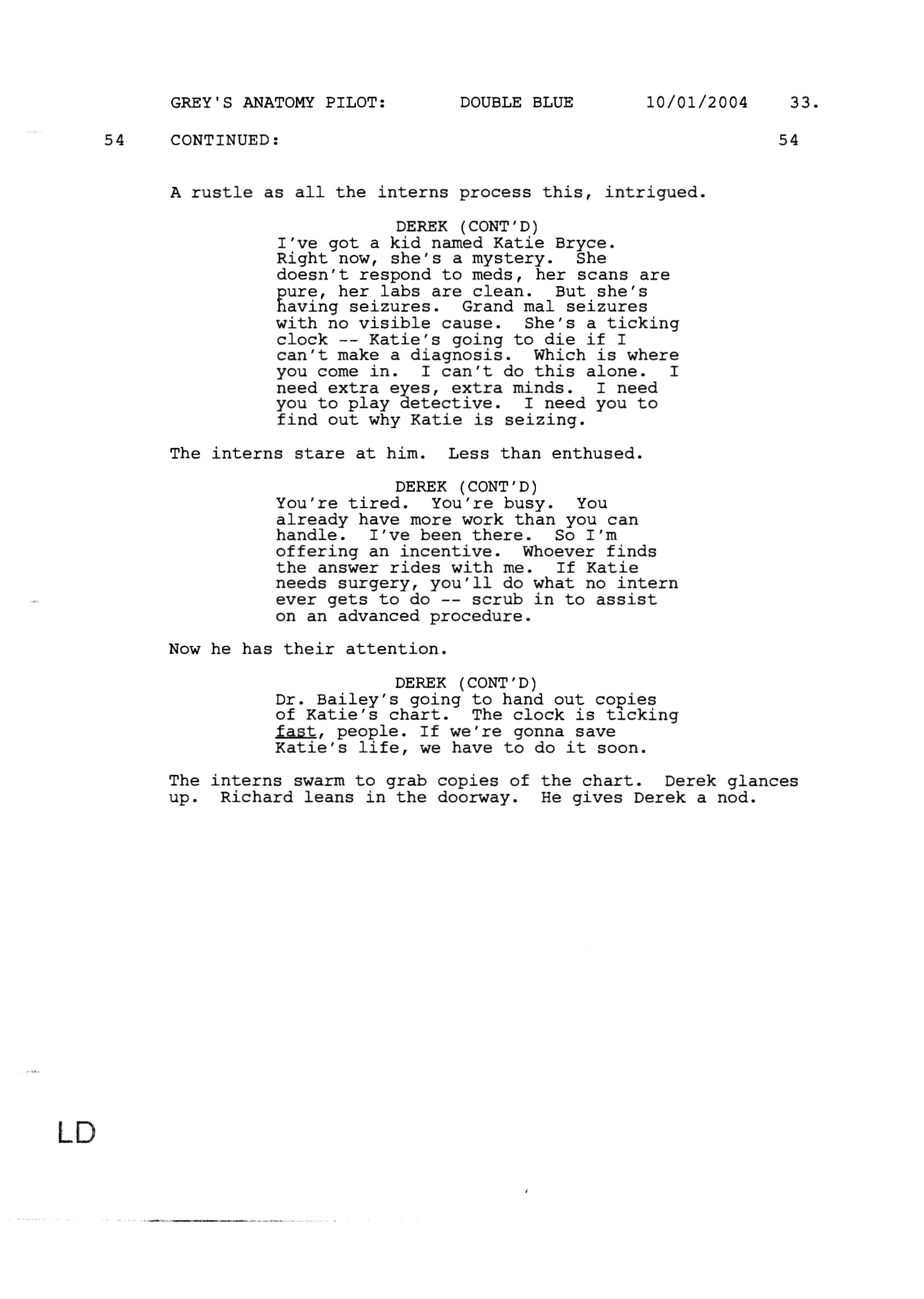 GREY'S ANATOMY PILOT: DOUBLE BLUE 10/01/2004 33.

54 CONTINUED: 54

A rustle as all the interns process this, intrigued.

DEREK (CONT'D)
I've got a kid named Katie Bryce. Right now, she's a mystery. She doesn't respond to meds, her scans are pure, her labs are clean. But she's having seizures. Grand mal seizures with no visible cause. She's a ticking clock -- Katie's going to die if I can't make a diagnosis. Which is where you come in. I can't do this alone. I need extra eyes, extra minds. I need you to play detective. I need you to find out why Katie is seizing.

The interns stare at him. Less than enthused.

DEREK (CONT'D)
You're tired. You're busy. You already have more work than you can handle. I've been there. So I'm offering an incentive. Whoever finds the answer rides with me. If Katie needs surgery, you'll do what no intern ever gets to do -- scrub in to assist on an advanced procedure.

Now he has their attention.

DEREK (CONT'D)
Dr. Bailey's going to hand out copies of Katie's chart. The clock is ticking fast, people. If we're gonna save Katie's life, we have to do it soon.

The interns swarm to grab copies of the chart. Derek glances up. Richard leans in the doorway. He gives Derek a nod.

LD